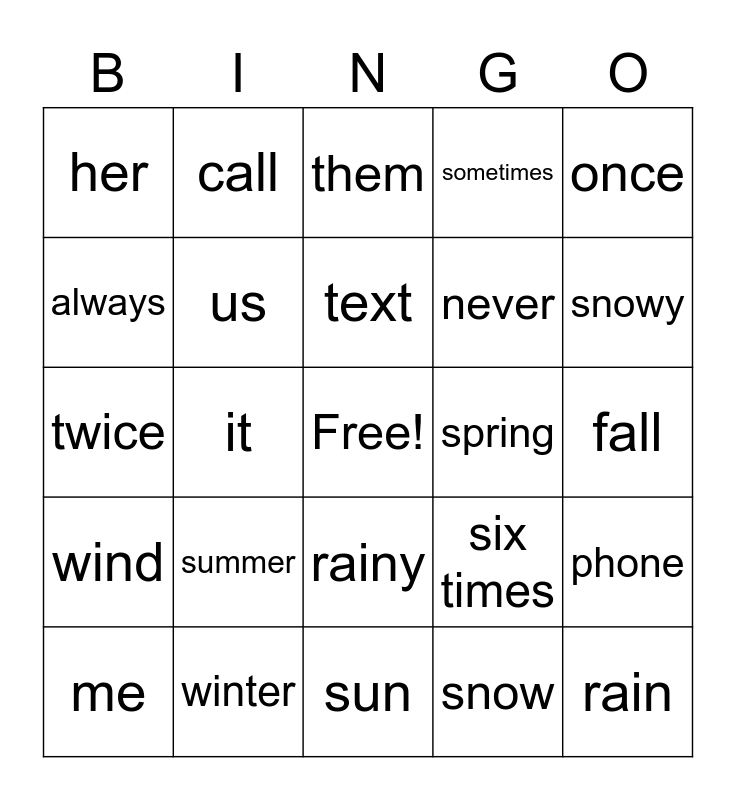 | B | I | N | G | O |
|---|---|---|---|---|
| her | call | them | sometimes | once |
| always | us | text | never | snowy |
| twice | it | Free! | spring | fall |
| wind | summer | rainy | six times | phone |
| me | winter | sun | snow | rain |